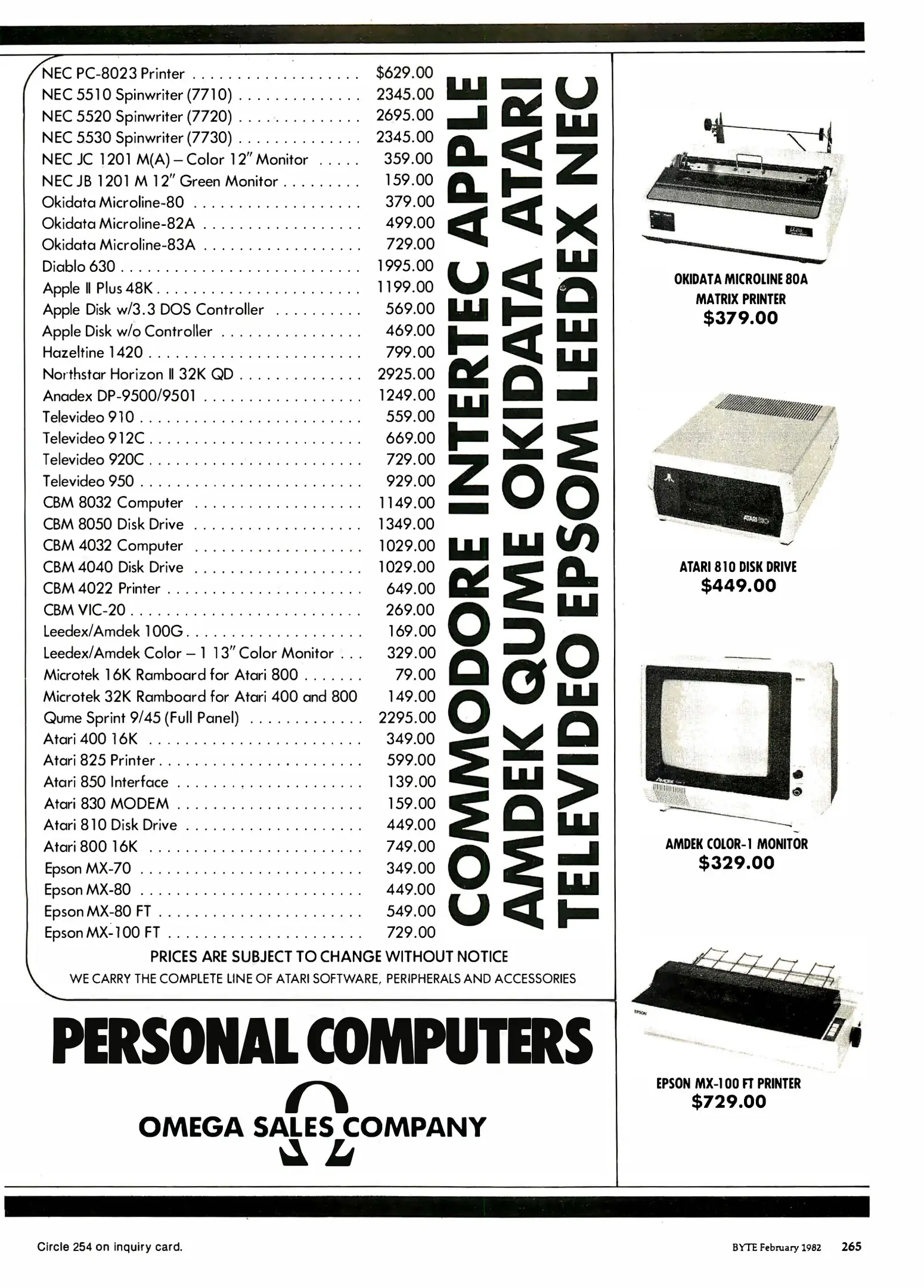 NEC PC-8023 Printer $629.00
NEC 5510 Spinwriter (7710) 2345.00
NEC 5520 Spinwriter (7720) 2695.00
NEC 5530 Spinwriter (7730) 2345.00
NEC JC 1201 M(A) – Color 12" Monitor 359.00
NEC JB 1201 M 12" Green Monitor 159.00
Okidata Microline-80 379.00
Okidata Microline-82A 499.00
Okidata Microline-83A 729.00
Diablo 630 1995.00
Apple II Plus 48K 1199.00
Apple Disk w/3.3 DOS Controller 569.00
Apple Disk w/o Controller 469.00
Hazeltine 1420 799.00
Northstar Horizon II 32K QD 2925.00
Anadex DP-9500/9501 1249.00
Televideo 910 559.00
Televideo 912C 669.00
Televideo 920C 729.00
Televideo 950 929.00
CBM 8032 Computer 1149.00
CBM 8050 Disk Drive 1349.00
CBM 4032 Computer 1029.00
CBM 4040 Disk Drive 1029.00
CBM 4022 Printer 649.00
CBM VIC-20 269.00
Leedex/Amdek 100G 169.00
Leedex/Amdek Color – 1 13" Color Monitor 329.00
Microtek 16K Ramboard for Atari 800 79.00
Microtek 32K Ramboard for Atari 400 and 800 149.00
Qume Sprint 9/45 (Full Panel) 2295.00
Atari 400 16K 349.00
Atari 825 Printer 599.00
Atari 850 Interface 139.00
Atari 830 MODEM 159.00
Atari 810 Disk Drive 449.00
Atari 800 16K 749.00
Epson MX-70 349.00
Epson MX-80 449.00
Epson MX-80 FT 549.00
Epson MX-100 FT 729.00

COMMODORE INTERTEC APPLE
AMDEK QUME OKIDATA ATARI
TELEVIDEO EPSOM LEEDEX NEC

PRICES ARE SUBJECT TO CHANGE WITHOUT NOTICE
WE CARRY THE COMPLETE LINE OF ATARI SOFTWARE, PERIPHERALS AND ACCESSORIES

PERSONAL COMPUTERS

OMEGA SALES COMPANY

OKIDATA MICROLINE 80A
MATRIX PRINTER
$379.00

ATARI 810 DISK DRIVE
$449.00

AMDEK COLOR-1 MONITOR
$329.00

EPSON MX-100 FT PRINTER
$729.00

Circle 254 on inquiry card.

BYTE February 1982 265